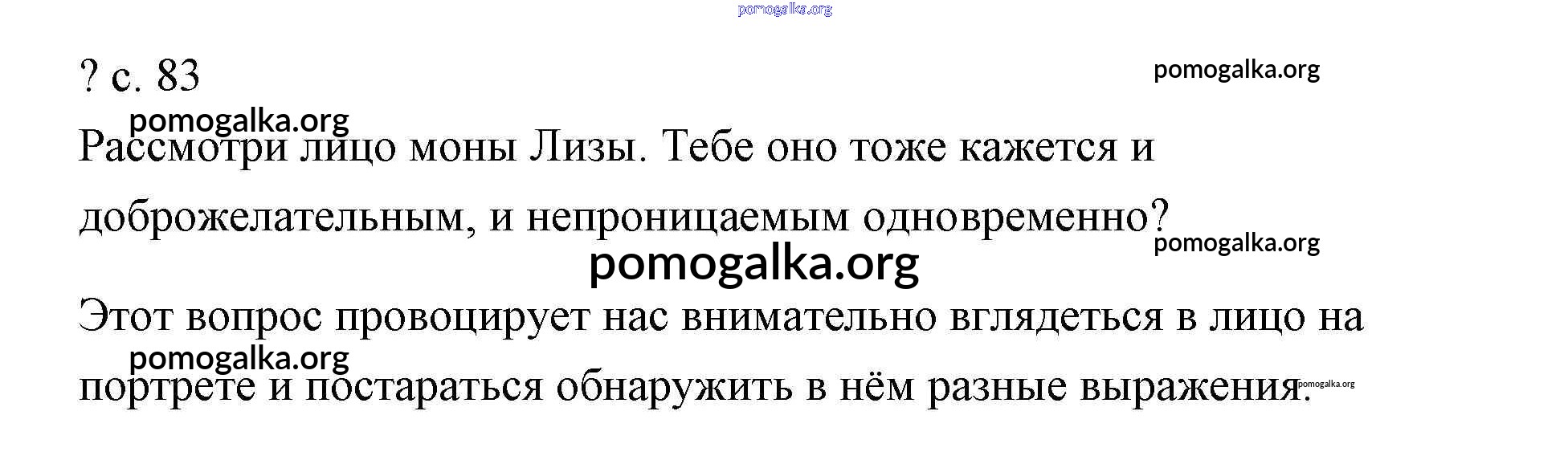 ? с. 83

Рассмотри лицо моны Лизы. Тебе оно тоже кажется и доброжелательным, и непроницаемым одновременно?

Этот вопрос провоцирует нас внимательно вглядеться в лицо на портрете и постараться обнаружить в нём разные выражения.

pomogalka.org